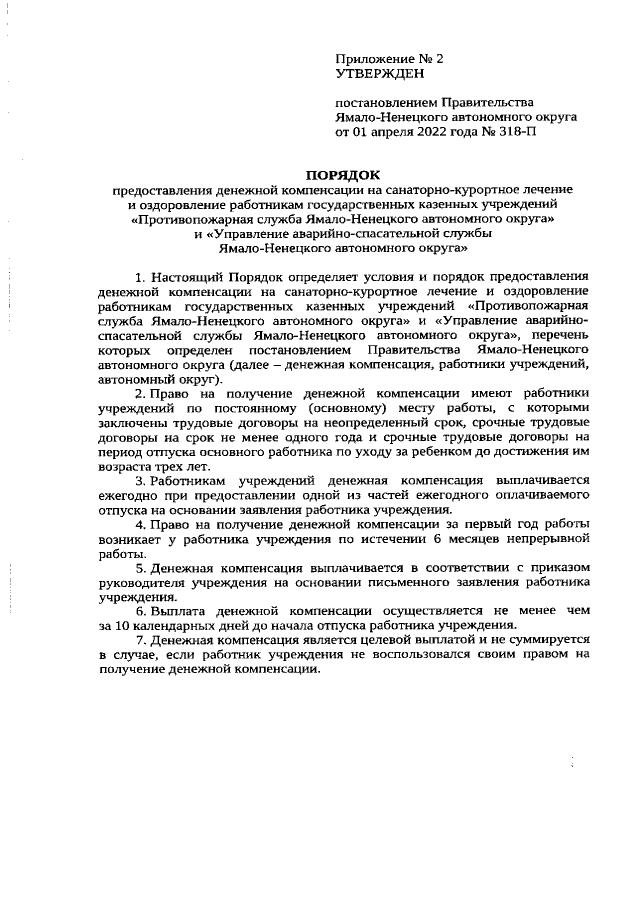 Приложение № 2
УТВЕРЖДЕН

постановлением Правительства
Ямало-Ненецкого автономного округа
от 01 апреля 2022 года № 318-П

ПОРЯДОК
предоставления денежной компенсации на санаторно-курортное лечение и оздоровление работникам государственных казенных учреждений «Противопожарная служба Ямало-Ненецкого автономного округа» и «Управление аварийно-спасательной службы Ямало-Ненецкого автономного округа»

1. Настоящий Порядок определяет условия и порядок предоставления денежной компенсации на санаторно-курортное лечение и оздоровление работникам государственных казенных учреждений «Противопожарная служба Ямало-Ненецкого автономного округа» и «Управление аварийно-спасательной службы Ямало-Ненецкого автономного округа», перечень которых определен постановлением Правительства Ямало-Ненецкого автономного округа (далее – денежная компенсация, работники учреждений, автономный округ).

2. Право на получение денежной компенсации имеют работники учреждений по постоянному (основному) месту работы, с которыми заключены трудовые договоры на неопределенный срок, срочные трудовые договоры на срок не менее одного года и срочные трудовые договоры на период отпуска основного работника по уходу за ребенком до достижения им возраста трех лет.

3. Работникам учреждений денежная компенсация выплачивается ежегодно при предоставлении одной из частей ежегодного оплачиваемого отпуска на основании заявления работника учреждения.

4. Право на получение денежной компенсации за первый год работы возникает у работника учреждения по истечении 6 месяцев непрерывной работы.

5. Денежная компенсация выплачивается в соответствии с приказом руководителя учреждения на основании письменного заявления работника учреждения.

6. Выплата денежной компенсации осуществляется не менее чем за 10 календарных дней до начала отпуска работника учреждения.

7. Денежная компенсация является целевой выплатой и не суммируется в случае, если работник учреждения не воспользовался своим правом на получение денежной компенсации.